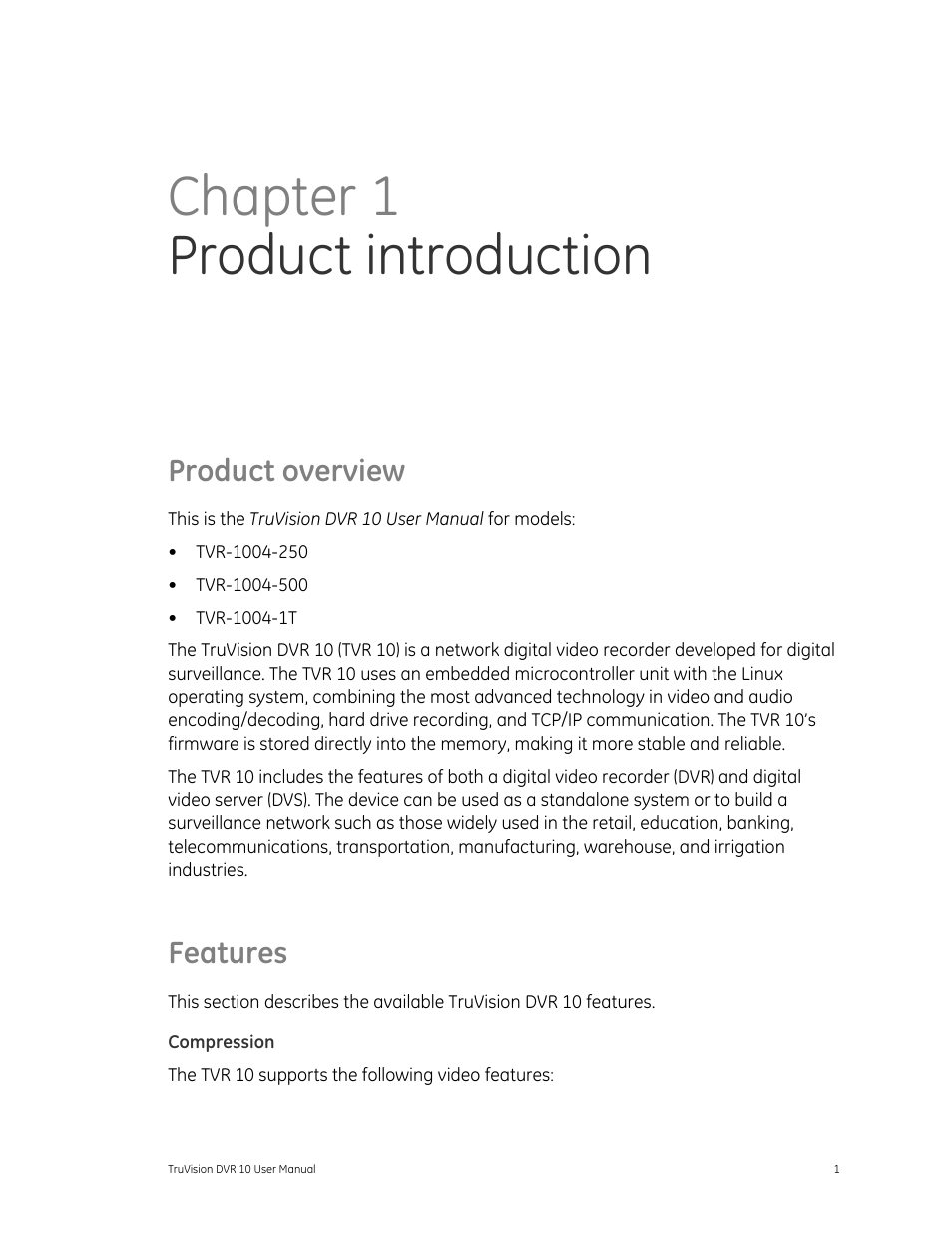 Chapter 1
Product introduction

Product overview

This is the TruVision DVR 10 User Manual for models:

• TVR-1004-250
• TVR-1004-500
• TVR-1004-1T

The TruVision DVR 10 (TVR 10) is a network digital video recorder developed for digital surveillance. The TVR 10 uses an embedded microcontroller unit with the Linux operating system, combining the most advanced technology in video and audio encoding/decoding, hard drive recording, and TCP/IP communication. The TVR 10's firmware is stored directly into the memory, making it more stable and reliable.

The TVR 10 includes the features of both a digital video recorder (DVR) and digital video server (DVS). The device can be used as a standalone system or to build a surveillance network such as those widely used in the retail, education, banking, telecommunications, transportation, manufacturing, warehouse, and irrigation industries.

Features

This section describes the available TruVision DVR 10 features.

Compression

The TVR 10 supports the following video features:

TruVision DVR 10 User Manual 1